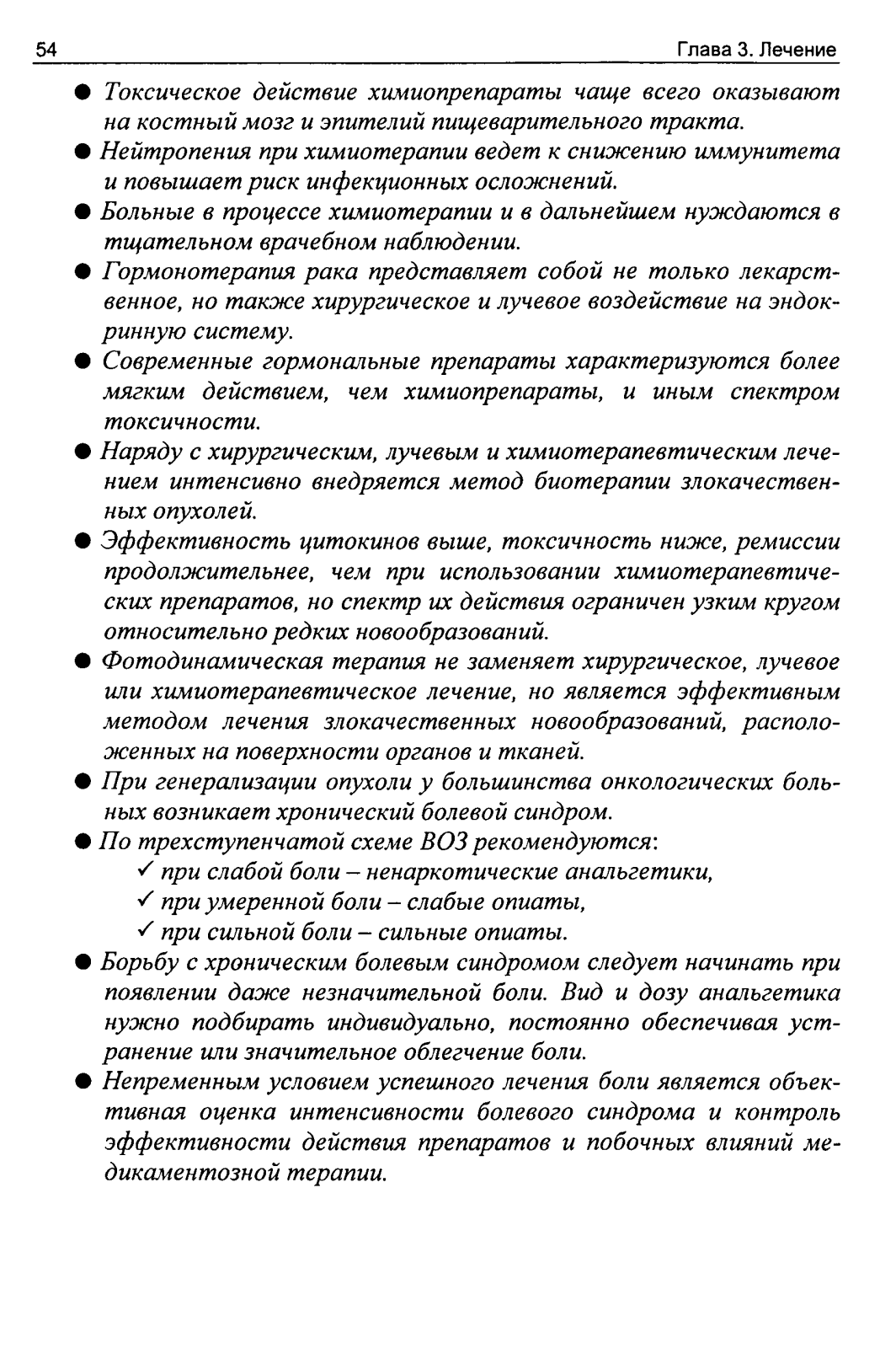 54

Глава 3. Лечение

● Токсическое действие химиопрепараты чаще всего оказывают на костный мозг и эпителий пищеварительного тракта.

● Нейтропения при химиотерапии ведет к снижению иммунитета и повышает риск инфекционных осложнений.

● Больные в процессе химиотерапии и в дальнейшем нуждаются в тщательном врачебном наблюдении.

● Гормонотерапия рака представляет собой не только лекарственное, но также хирургическое и лучевое воздействие на эндокринную систему.

● Современные гормональные препараты характеризуются более мягким действием, чем химиопрепараты, и иным спектром токсичности.

● Наряду с хирургическим, лучевым и химиотерапевтическим лечением интенсивно внедряется метод биотерапии злокачественных опухолей.

● Эффективность цитокинов выше, токсичность ниже, ремиссии продолжительнее, чем при использовании химиотерапевтических препаратов, но спектр их действия ограничен узким кругом относительно редких новообразований.

● Фотодинамическая терапия не заменяет хирургическое, лучевое или химиотерапевтическое лечение, но является эффективным методом лечения злокачественных новообразований, расположенных на поверхности органов и тканей.

● При генерализации опухоли у большинства онкологических больных возникает хронический болевой синдром.

● По трехступенчатой схеме ВОЗ рекомендуются:
✓ при слабой боли – ненаркотические анальгетики,
✓ при умеренной боли – слабые опиаты,
✓ при сильной боли – сильные опиаты.

● Борьбу с хроническим болевым синдромом следует начинать при появлении даже незначительной боли. Вид и дозу анальгетика нужно подбирать индивидуально, постоянно обеспечивая устранение или значительное облегчение боли.

● Непременным условием успешного лечения боли является объективная оценка интенсивности болевого синдрома и контроль эффективности действия препаратов и побочных влияний медикаментозной терапии.